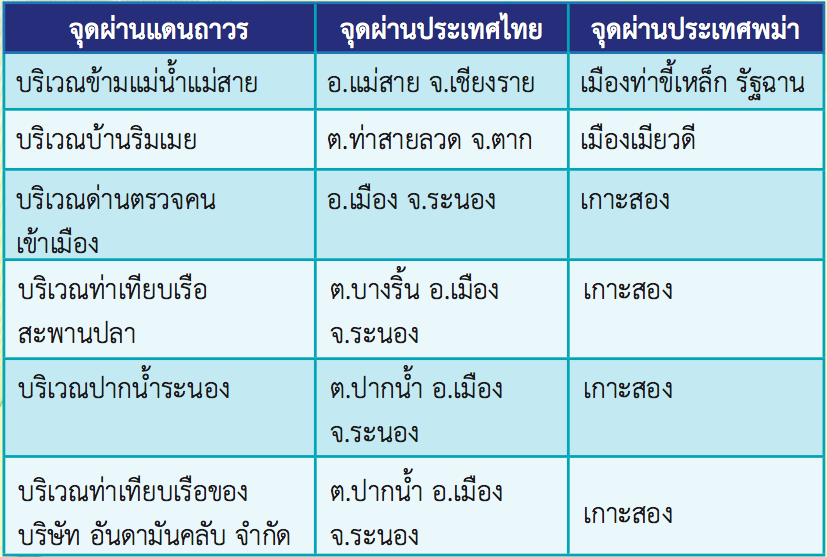 | จุดผ่านแดนถาวร | จุดผ่านประเทศไทย | จุดผ่านประเทศพม่า |
|---|---|---|
| บริเวณข้ามแม่น้ำแม่สาย | อ.แม่สาย จ.เชียงราย | เมืองท่าขี้เหล็ก รัฐฉาน |
| บริเวณบ้านริมเมย | ต.ท่าสายลวด จ.ตาก | เมืองเมียวดี |
| บริเวณด่านตรวจคนเข้าเมือง | อ.เมือง จ.ระนอง | เกาะสอง |
| บริเวณท่าเทียบเรือสะพานปลา | ต.บางริ้น อ.เมือง จ.ระนอง | เกาะสอง |
| บริเวณปากน้ำระนอง | ต.ปากน้ำ อ.เมือง จ.ระนอง | เกาะสอง |
| บริเวณท่าเทียบเรือของบริษัท อันดามันคลับ จำกัด | ต.ปากน้ำ อ.เมือง จ.ระนอง | เกาะสอง |